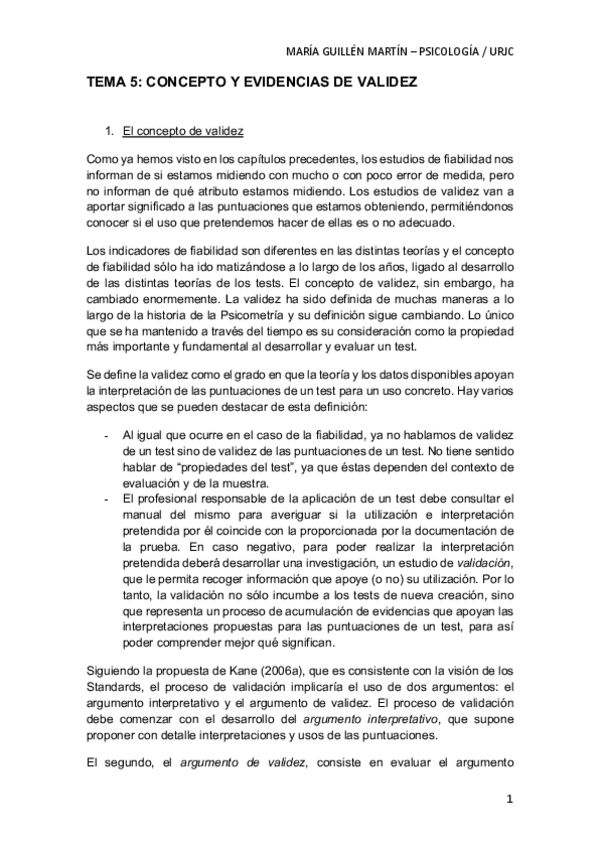 MARÍA GUILLÉN MARTÍN – PSICOLOGÍA / URJC

TEMA 5: CONCEPTO Y EVIDENCIAS DE VALIDEZ

1. El concepto de validez

Como ya hemos visto en los capítulos precedentes, los estudios de fiabilidad nos informan de si estamos midiendo con mucho o con poco error de medida, pero no informan de qué atributo estamos midiendo. Los estudios de validez van a aportar significado a las puntuaciones que estamos obteniendo, permitiéndonos conocer si el uso que pretendemos hacer de ellas es o no adecuado.

Los indicadores de fiabilidad son diferentes en las distintas teorías y el concepto de fiabilidad sólo ha ido matizándose a lo largo de los años, ligado al desarrollo de las distintas teorías de los tests. El concepto de validez, sin embargo, ha cambiado enormemente. La validez ha sido definida de muchas maneras a lo largo de la historia de la Psicometría y su definición sigue cambiando. Lo único que se ha mantenido a través del tiempo es su consideración como la propiedad más importante y fundamental al desarrollar y evaluar un test.

Se define la validez como el grado en que la teoría y los datos disponibles apoyan la interpretación de las puntuaciones de un test para un uso concreto. Hay varios aspectos que se pueden destacar de esta definición:

- Al igual que ocurre en el caso de la fiabilidad, ya no hablamos de validez de un test sino de validez de las puntuaciones de un test. No tiene sentido hablar de "propiedades del test", ya que éstas dependen del contexto de evaluación y de la muestra.
- El profesional responsable de la aplicación de un test debe consultar el manual del mismo para averiguar si la utilización e interpretación pretendida por él coincide con la proporcionada por la documentación de la prueba. En caso negativo, para poder realizar la interpretación pretendida deberá desarrollar una investigación, un estudio de validación, que le permita recoger información que apoye (o no) su utilización. Por lo tanto, la validación no sólo incumbe a los tests de nueva creación, sino que representa un proceso de acumulación de evidencias que apoyan las interpretaciones propuestas para las puntuaciones de un test, para así poder comprender mejor qué significan.

Siguiendo la propuesta de Kane (2006a), que es consistente con la visión de los Standards, el proceso de validación implicaría el uso de dos argumentos: el argumento interpretativo y el argumento de validez. El proceso de validación debe comenzar con el desarrollo del argumento interpretativo, que supone proponer con detalle interpretaciones y usos de las puntuaciones.

El segundo, el argumento de validez, consiste en evaluar el argumento

1